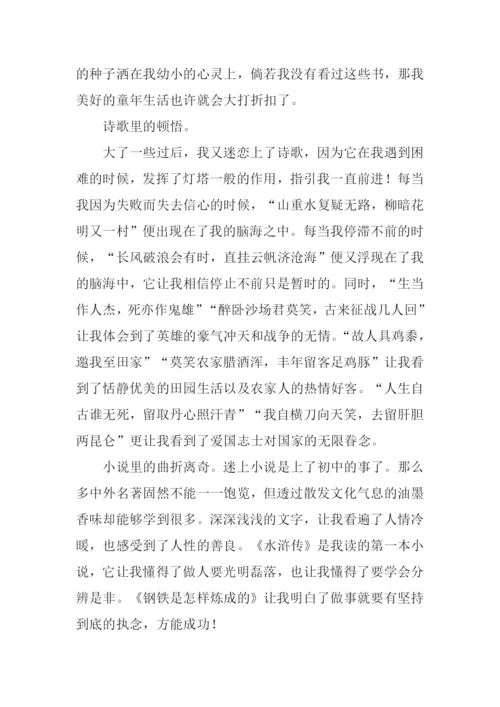 的种子洒在我幼小的心灵上，倘若我没有看过这些书，那我美好的童年生活也许就会大打折扣了。

诗歌里的顿悟。

大了一些过后，我又迷恋上了诗歌，因为它在我遇到困难的时候，发挥了灯塔一般的作用，指引我一直前进！每当我因为失败而失去信心的时候，“山重水复疑无路，柳暗花明又一村”便出现在了我的脑海之中。每当我停滞不前的时候，“长风破浪会有时，直挂云帆济沧海”便又浮现在了我的脑海中，它让我相信停止不前只是暂时的。同时，“生当作人杰，死亦作鬼雄”“醉卧沙场君莫笑，古来征战几人回”让我体会到了英雄的豪气冲天和战争的无情。“故人具鸡黍，邀我至田家”“莫笑农家腊酒浑，丰年留客足鸡豚”让我看到了恬静优美的田园生活以及农家人的热情好客。“人生自古谁无死，留取丹心照汗青”“我自横刀向天笑，去留肝胆两昆仑”更让我看到了爱国志士对国家的无限眷念。

小说里的曲折离奇。迷上小说是上了初中的事了。那么多中外名著固然不能一一饱览，但透过散发文化气息的油墨香味却能够学到很多。深深浅浅的文字，让我看遍了人情冷暖，也感受到了人性的善良。《水浒传》是我读的第一本小说，它让我懂得了做人要光明磊落，也让我懂得了要学会分辨是非。《钢铁是怎样炼成的》让我明白了做事就要有坚持到底的执念，方能成功！